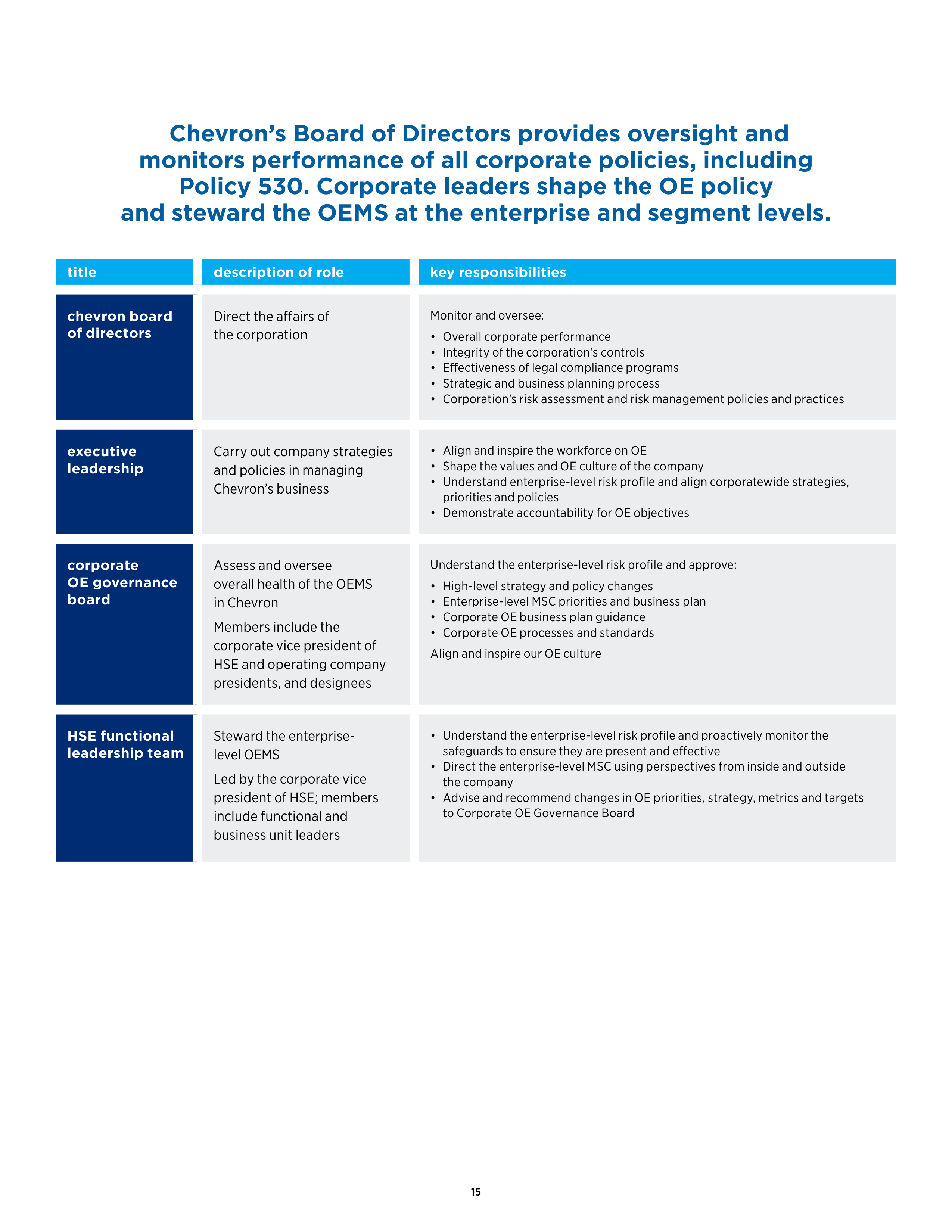 Chevron's Board of Directors provides oversight and monitors performance of all corporate policies, including Policy 530. Corporate leaders shape the OE policy and steward the OEMS at the enterprise and segment levels.

| title | description of role | key responsibilities |
|---|---|---|
| chevron board of directors | Direct the affairs of the corporation | Monitor and oversee: • Overall corporate performance • Integrity of the corporation's controls • Effectiveness of legal compliance programs • Strategic and business planning process • Corporation's risk assessment and risk management policies and practices |
| executive leadership | Carry out company strategies and policies in managing Chevron's business | • Align and inspire the workforce on OE • Shape the values and OE culture of the company • Understand enterprise-level risk profile and align corporatewide strategies, priorities and policies • Demonstrate accountability for OE objectives |
| corporate OE governance board | Assess and oversee overall health of the OEMS in Chevron Members include the corporate vice president of HSE and operating company presidents, and designees | Understand the enterprise-level risk profile and approve: • High-level strategy and policy changes • Enterprise-level MSC priorities and business plan • Corporate OE business plan guidance • Corporate OE processes and standards Align and inspire our OE culture |
| HSE functional leadership team | Steward the enterprise-level OEMS Led by the corporate vice president of HSE; members include functional and business unit leaders | • Understand the enterprise-level risk profile and proactively monitor the safeguards to ensure they are present and effective • Direct the enterprise-level MSC using perspectives from inside and outside the company • Advise and recommend changes in OE priorities, strategy, metrics and targets to Corporate OE Governance Board |

15